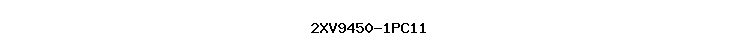 2XV9450-1PC11